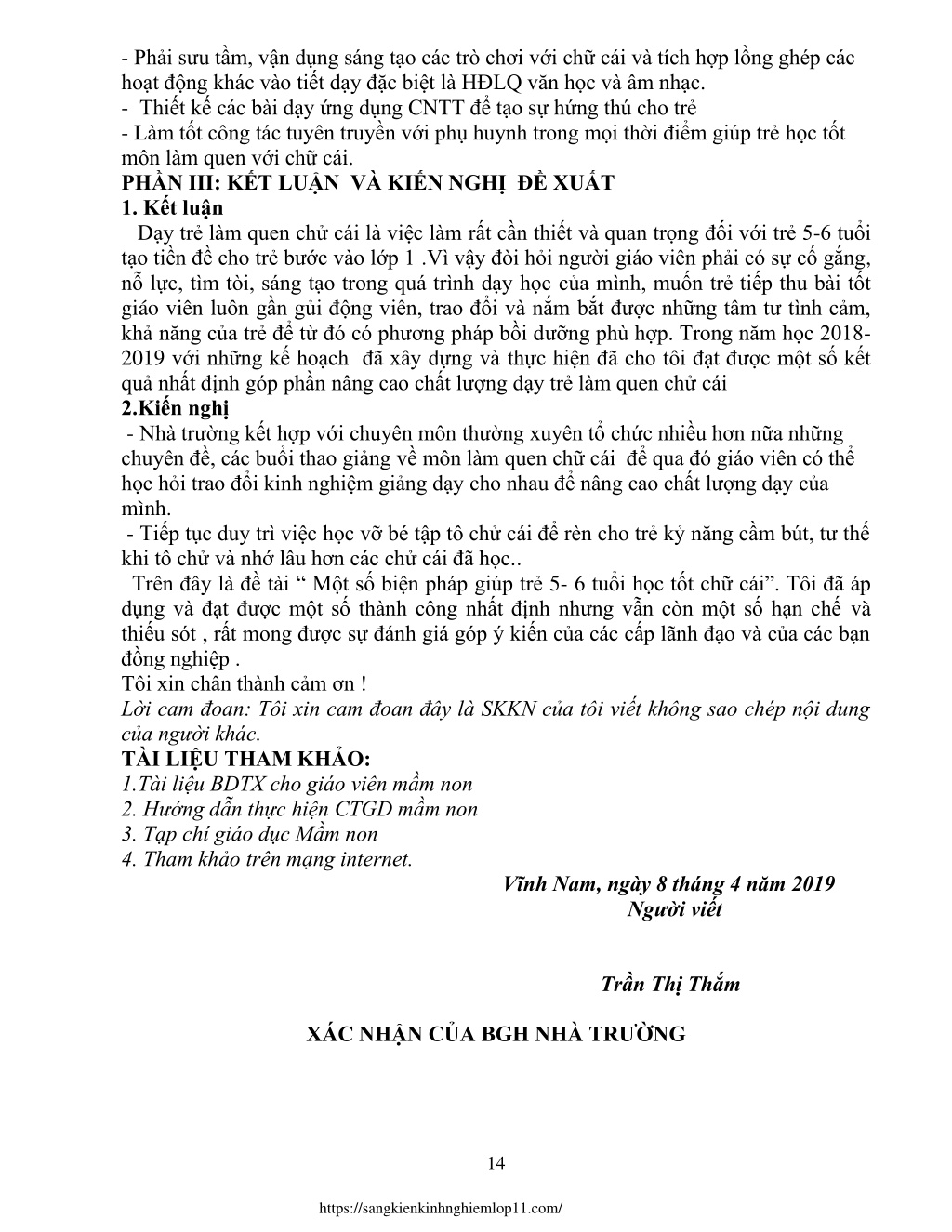 - Phải sưu tầm, vận dụng sáng tạo các trò chơi với chữ cái và tích hợp lồng ghép các hoạt động khác vào tiết dạy đặc biệt là HĐLQ văn học và âm nhạc.
- Thiết kế các bài dạy ứng dụng CNTT để tạo sự hứng thú cho trẻ
- Làm tốt công tác tuyên truyền với phụ huynh trong mọi thời điểm giúp trẻ học tốt môn làm quen với chữ cái.
PHẦN III: KẾT LUẬN VÀ KIẾN NGHỊ ĐỀ XUẤT
1. Kết luận
Dạy trẻ làm quen chử cái là việc làm rất cần thiết và quan trọng đối với trẻ 5-6 tuổi tạo tiền đề cho trẻ bước vào lớp 1 .Vì vậy đòi hỏi người giáo viên phải có sự cố gắng, nỗ lực, tìm tòi, sáng tạo trong quá trình dạy học của mình, muốn trẻ tiếp thu bài tốt giáo viên luôn gần gủi động viên, trao đổi và nắm bắt được những tâm tư tình cảm, khả năng của trẻ để từ đó có phương pháp bồi dưỡng phù hợp. Trong năm học 2018-2019 với những kế hoạch đã xây dựng và thực hiện đã cho tôi đạt được một số kết quả nhất định góp phần nâng cao chất lượng dạy trẻ làm quen chử cái
2.Kiến nghị
- Nhà trường kết hợp với chuyên môn thường xuyên tổ chức nhiều hơn nữa những chuyên đề, các buổi thao giảng về môn làm quen chữ cái để qua đó giáo viên có thể học hỏi trao đổi kinh nghiệm giảng dạy cho nhau để nâng cao chất lượng dạy của mình.
- Tiếp tục duy trì việc học vỡ bé tập tô chử cái để rèn cho trẻ kỷ năng cầm bút, tư thế khi tô chử và nhớ lâu hơn các chử cái đã học..
Trên đây là đề tài “ Một số biện pháp giúp trẻ 5- 6 tuổi học tốt chữ cái”. Tôi đã áp dụng và đạt được một số thành công nhất định nhưng vẫn còn một số hạn chế và thiếu sót , rất mong được sự đánh giá góp ý kiến của các cấp lãnh đạo và của các bạn đồng nghiệp .
Tôi xin chân thành cảm ơn !
Lời cam đoan: Tôi xin cam đoan đây là SKKN của tôi viết không sao chép nội dung của người khác.
TÀI LIỆU THAM KHẢO:
1.Tài liệu BDTX cho giáo viên mầm non
2. Hướng dẫn thực hiện CTGD mầm non
3. Tạp chí giáo dục Mầm non
4. Tham khảo trên mạng internet.
Vĩnh Nam, ngày 8 tháng 4 năm 2019
Người viết

Trần Thị Thắm

XÁC NHẬN CỦA BGH NHÀ TRƯỜNG

14

https://sangkienkinhnghiemlop11.com/